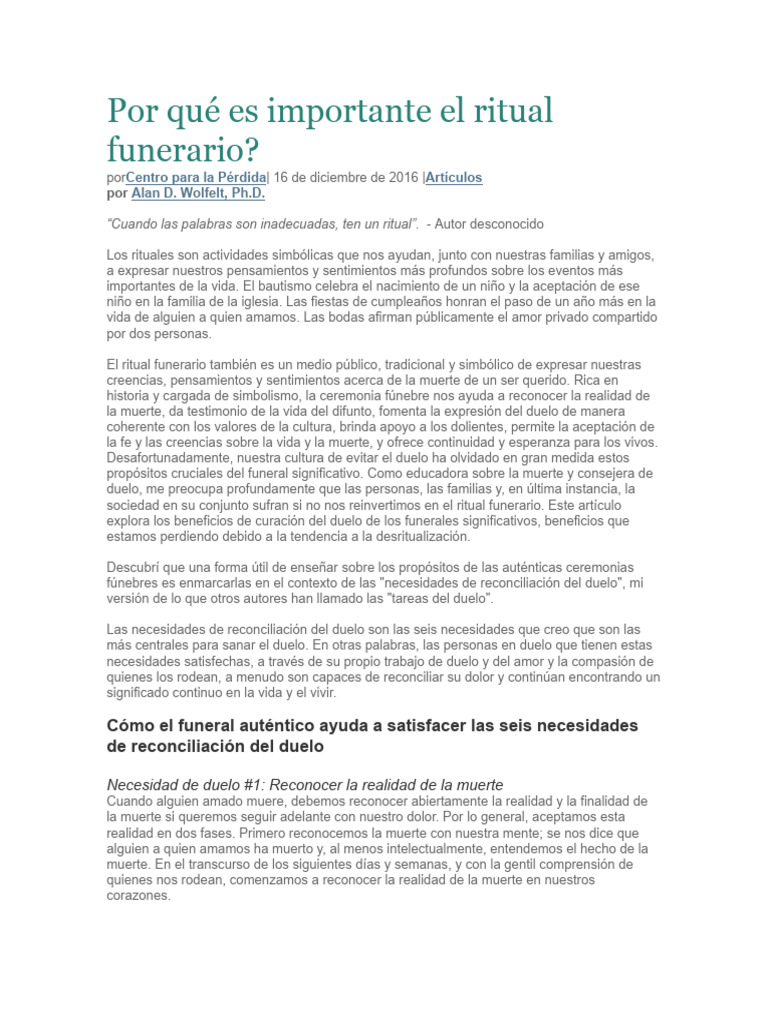 Por qué es importante el ritual funerario?

porCentro para la Pérdida| 16 de diciembre de 2016 |Artículos
por Alan D. Wolfelt, Ph.D.

"Cuando las palabras son inadecuadas, ten un ritual". - Autor desconocido

Los rituales son actividades simbólicas que nos ayudan, junto con nuestras familias y amigos, a expresar nuestros pensamientos y sentimientos más profundos sobre los eventos más importantes de la vida. El bautismo celebra el nacimiento de un niño y la aceptación de ese niño en la familia de la iglesia. Las fiestas de cumpleaños honran el paso de un año más en la vida de alguien a quien amamos. Las bodas afirman públicamente el amor privado compartido por dos personas.

El ritual funerario también es un medio público, tradicional y simbólico de expresar nuestras creencias, pensamientos y sentimientos acerca de la muerte de un ser querido. Rica en historia y cargada de simbolismo, la ceremonia fúnebre nos ayuda a reconocer la realidad de la muerte, da testimonio de la vida del difunto, fomenta la expresión del duelo de manera coherente con los valores de la cultura, brinda apoyo a los dolientes, permite la aceptación de la fe y las creencias sobre la vida y la muerte, y ofrece continuidad y esperanza para los vivos. Desafortunadamente, nuestra cultura de evitar el duelo ha olvidado en gran medida estos propósitos cruciales del funeral significativo. Como educadora sobre la muerte y consejera de duelo, me preocupa profundamente que las personas, las familias y, en última instancia, la sociedad en su conjunto sufran si no nos reinvertimos en el ritual funerario. Este artículo explora los beneficios de curación del duelo de los funerales significativos, beneficios que estamos perdiendo debido a la tendencia a la desritualización.

Descubrí que una forma útil de enseñar sobre los propósitos de las auténticas ceremonias fúnebres es enmarcarlas en el contexto de las "necesidades de reconciliación del duelo", mi versión de lo que otros autores han llamado las "tareas del duelo".

Las necesidades de reconciliación del duelo son las seis necesidades que creo que son las más centrales para sanar el duelo. En otras palabras, las personas en duelo que tienen estas necesidades satisfechas, a través de su propio trabajo de duelo y del amor y la compasión de quienes los rodean, a menudo son capaces de reconciliar su dolor y continúan encontrando un significado continuo en la vida y el vivir.

Cómo el funeral auténtico ayuda a satisfacer las seis necesidades de reconciliación del duelo

Necesidad de duelo #1: Reconocer la realidad de la muerte
Cuando alguien amado muere, debemos reconocer abiertamente la realidad y la finalidad de la muerte si queremos seguir adelante con nuestro dolor. Por lo general, aceptamos esta realidad en dos fases. Primero reconocemos la muerte con nuestra mente; se nos dice que alguien a quien amamos ha muerto y, al menos intelectualmente, entendemos el hecho de la muerte. En el transcurso de los siguientes días y semanas, y con la gentil comprensión de quienes nos rodean, comenzamos a reconocer la realidad de la muerte en nuestros corazones.